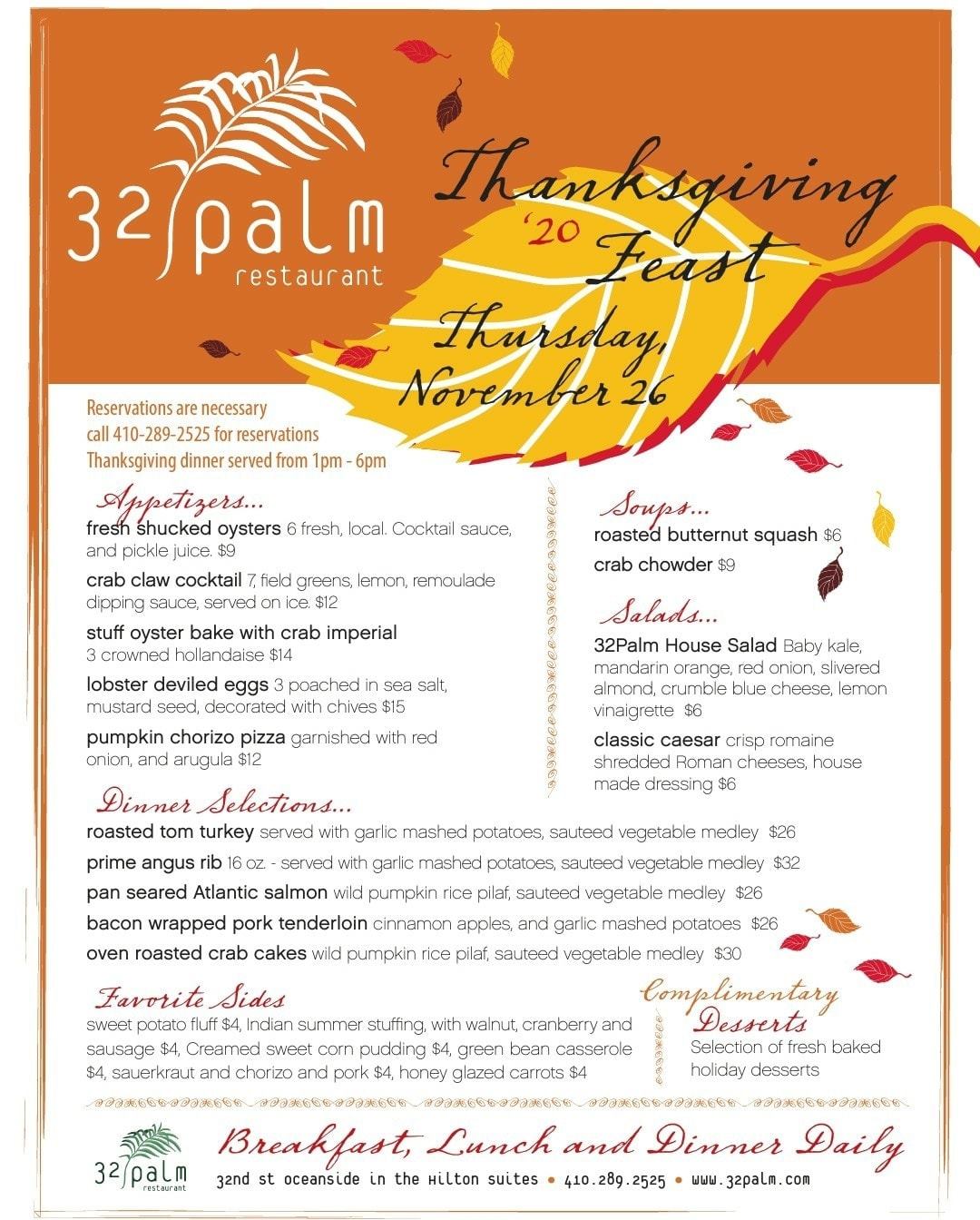 32 palm
restaurant

Thanksgiving
'20
Feast
Thursday,
November 26

Reservations are necessary
call 410-289-2525 for reservations
Thanksgiving dinner served from 1pm - 6pm

Appetizers...
fresh shucked oysters 6 fresh, local. Cocktail sauce, and pickle juice. $9
crab claw cocktail 7, field greens, lemon, remoulade dipping sauce, served on ice. $12
stuff oyster bake with crab imperial 3 crowned hollandaise $14
lobster deviled eggs 3 poached in sea salt, mustard seed, decorated with chives $15
pumpkin chorizo pizza garnished with red onion, and arugula $12

Soups...
roasted butternut squash $6
crab chowder $9

Salads...
32Palm House Salad Baby kale, mandarin orange, red onion, slivered almond, crumble blue cheese, lemon vinaigrette $6
classic caesar crisp romaine shredded Roman cheeses, house made dressing $6

Dinner Selections...
roasted tom turkey served with garlic mashed potatoes, sauteed vegetable medley $26
prime angus rib 16 oz. - served with garlic mashed potatoes, sauteed vegetable medley $32
pan seared Atlantic salmon wild pumpkin rice pilaf, sauteed vegetable medley $26
bacon wrapped pork tenderloin cinnamon apples, and garlic mashed potatoes $26
oven roasted crab cakes wild pumpkin rice pilaf, sauteed vegetable medley $30

Favorite Sides
sweet potato fluff $4, Indian summer stuffing, with walnut, cranberry and sausage $4, Creamed sweet corn pudding $4, green bean casserole $4, sauerkraut and chorizo and pork $4, honey glazed carrots $4

Complimentary Desserts
Selection of fresh baked holiday desserts

32 palm
restaurant
Breakfast, Lunch and Dinner Daily
32nd st oceanside in the Hilton suites • 410.289.2525 • www.32palm.com